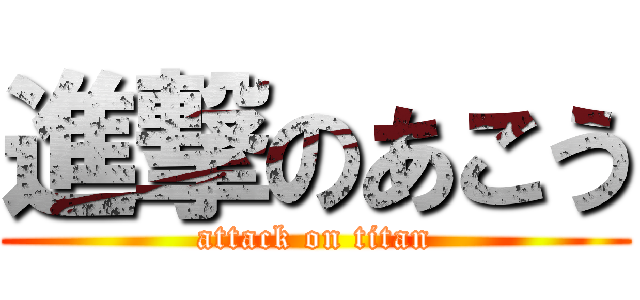 進撃のあこう
attack on titan